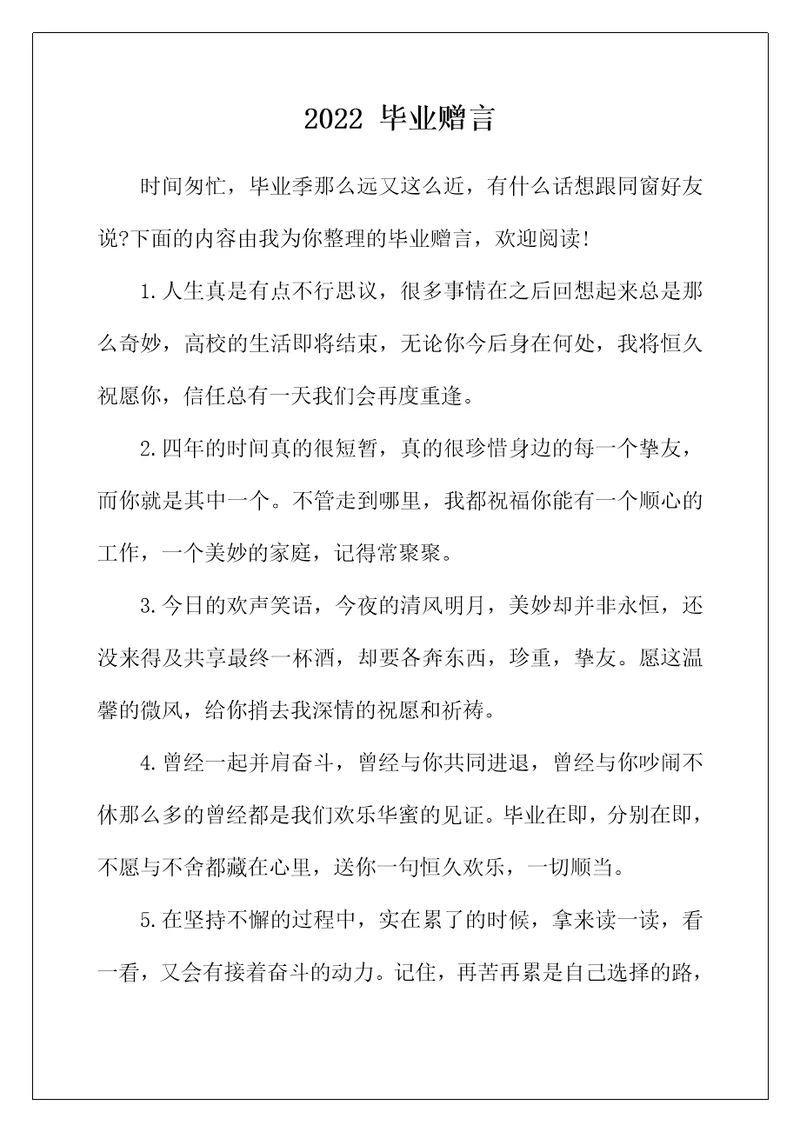 2022 毕业赠言

时间匆忙，毕业季那么远又这么近，有什么话想跟同窗好友说?下面的内容由我为你整理的毕业赠言，欢迎阅读!

1.人生真是有点不行思议，很多事情在之后回想起来总是那么奇妙，高校的生活即将结束，无论你今后身在何处，我将恒久祝愿你，信任总有一天我们会再度重逢。

2.四年的时间真的很短暂，真的很珍惜身边的每一个挚友，而你就是其中一个。不管走到哪里，我都祝福你能有一个顺心的工作，一个美妙的家庭，记得常聚聚。

3.今日的欢声笑语，今夜的清风明月，美妙却并非永恒，还没来得及共享最终一杯酒，却要各奔东西，珍重，挚友。愿这温馨的微风，给你捎去我深情的祝愿和祈祷。

4.曾经一起并肩奋斗，曾经与你共同进退，曾经与你吵闹不休那么多的曾经都是我们欢乐华蜜的见证。毕业在即，分别在即，不愿与不舍都藏在心里，送你一句恒久欢乐，一切顺当。

5.在坚持不懈的过程中，实在累了的时候，拿来读一读，看一看，又会有接着奋斗的动力。记住，再苦再累是自己选择的路，